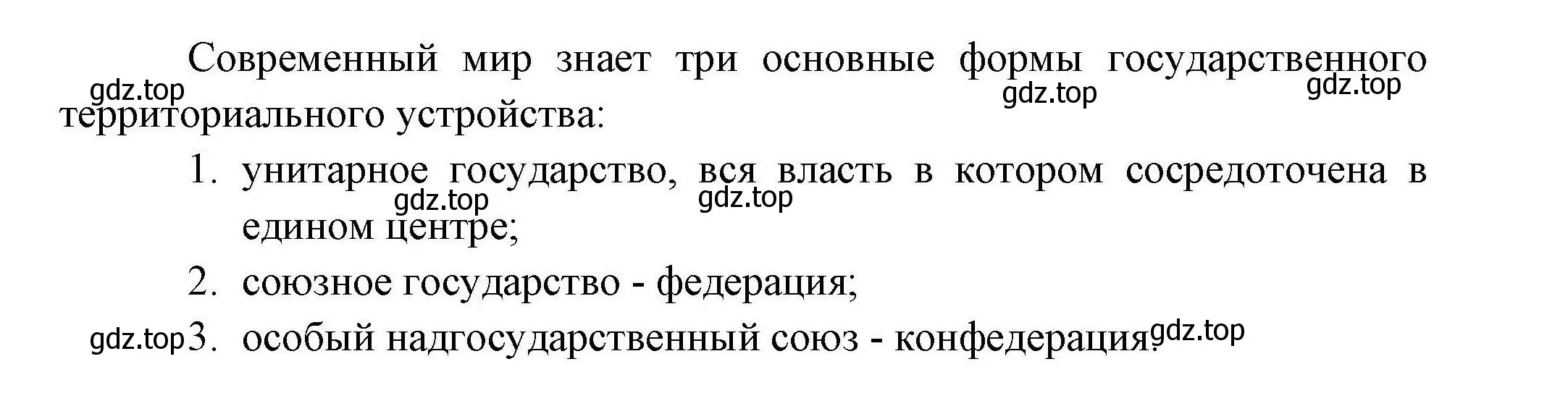 Современный мир знает три основные формы государственного территориального устройства:

gdz.top gdz.top gdz.top

1. унитарное государство, вся власть в котором сосредоточена в едином центре;

gdz.top gdz.top

2. союзное государство - федерация;

gdz.top 3. особый надгосударственный союз - конфедерация. gdz.top